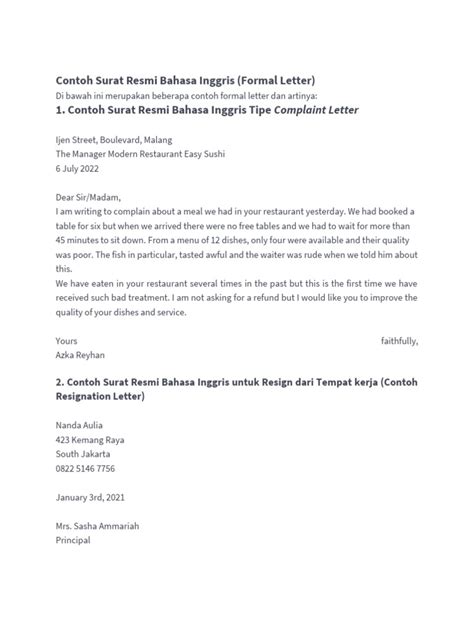 Contoh Surat Resmi Bahasa Inggris (Formal Letter)
Di bawah ini merupakan beberapa contoh formal letter dan artinya:
1. Contoh Surat Resmi Bahasa Inggris Tipe Complaint Letter

Ijen Street, Boulevard, Malang
The Manager Modern Restaurant Easy Sushi
6 July 2022

Dear Sir/Madam,
I am writing to complain about a meal we had in your restaurant yesterday. We had booked a table for six but when we arrived there were no free tables and we had to wait for more than 45 minutes to sit down. From a menu of 12 dishes, only four were available and their quality was poor. The fish in particular, tasted awful and the waiter was rude when we told him about this.
We have eaten in your restaurant several times in the past but this is the first time we have received such bad treatment. I am not asking for a refund but I would like you to improve the quality of your dishes and service.

Yours faithfully,
Azka Reyhan

2. Contoh Surat Resmi Bahasa Inggris untuk Resign dari Tempat kerja (Contoh Resignation Letter)

Nanda Aulia
423 Kemang Raya
South Jakarta
0822 5146 7756

January 3rd, 2021

Mrs. Sasha Ammariah
Principal